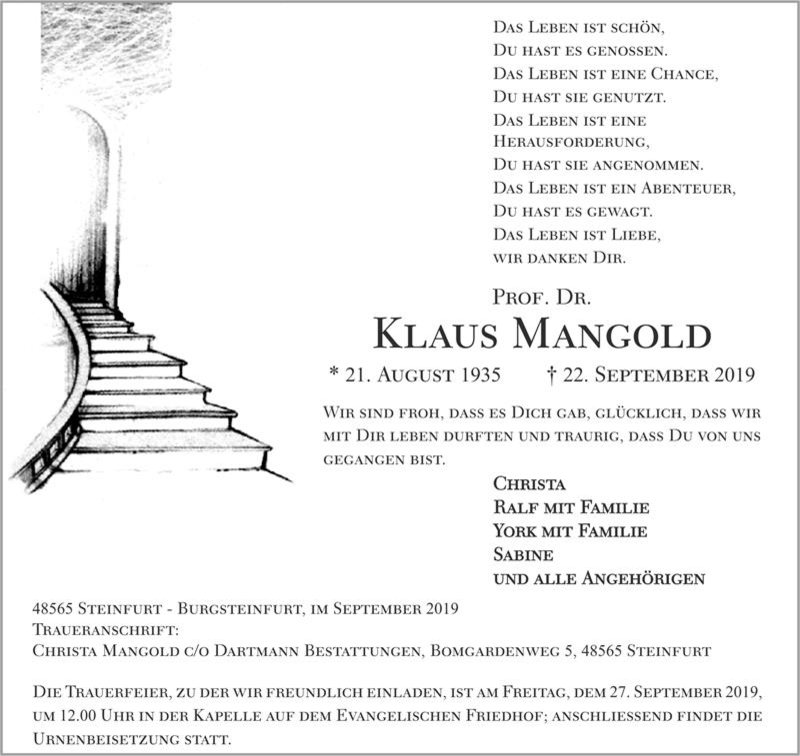 Das Leben ist schön,
Du hast es genossen.
Das Leben ist eine Chance,
Du hast sie genutzt.
Das Leben ist eine Herausforderung,
Du hast sie angenommen.
Das Leben ist ein Abenteuer,
Du hast es gewagt.
Das Leben ist Liebe,
wir danken Dir.

Prof. Dr.
Klaus Mangold

* 21. August 1935 † 22. September 2019

Wir sind froh, dass es Dich gab, glücklich, dass wir mit Dir leben durften und traurig, dass Du von uns gegangen bist.

Christa
Ralf mit Familie
York mit Familie
Sabine
und alle Angehörigen

48565 Steinfurt - Burgsteinfurt, im September 2019
Traueranschrift:
Christa Mangold c/o Dartmann Bestattungen, Bomgardenweg 5, 48565 Steinfurt

Die Trauerfeier, zu der wir freundlich einladen, ist am Freitag, dem 27. September 2019, um 12.00 Uhr in der Kapelle auf dem Evangelischen Friedhof; anschliessend findet die Urnenbeisetzung statt.